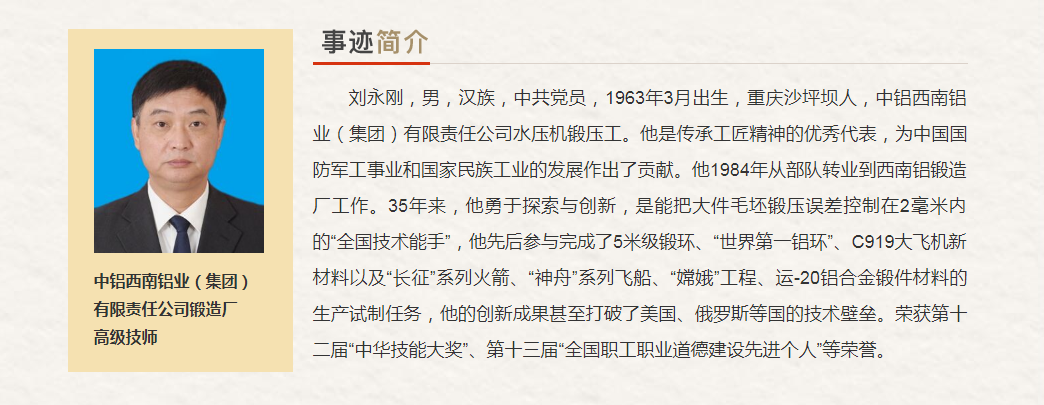 中铝西南铝业（集团）
有限责任公司锻造厂
高级技师

事迹简介

刘永刚，男，汉族，中共党员，1963年3月出生，重庆沙坪坝人，中铝西南铝业（集团）有限责任公司水压机锻压工。他是传承工匠精神的优秀代表，为中国国防军工事业和国家民族工业的发展作出了贡献。他1984年从部队转业到西南铝锻造厂工作。35年来，他勇于探索与创新，是能把大件毛坯锻压误差控制在2毫米内的“全国技术能手”，他先后参与完成了5米级锻环、“世界第一铝环”、C919大飞机新材料以及“长征”系列火箭、“神舟”系列飞船、“嫦娥”工程、运-20铝合金锻件材料的生产试制任务，他的创新成果甚至打破了美国、俄罗斯等国的技术壁垒。荣获第十二届“中华技能大奖”、第十三届“全国职工职业道德建设先进个人”等荣誉。